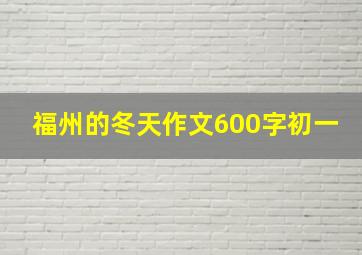 福州的冬天作文600字初一